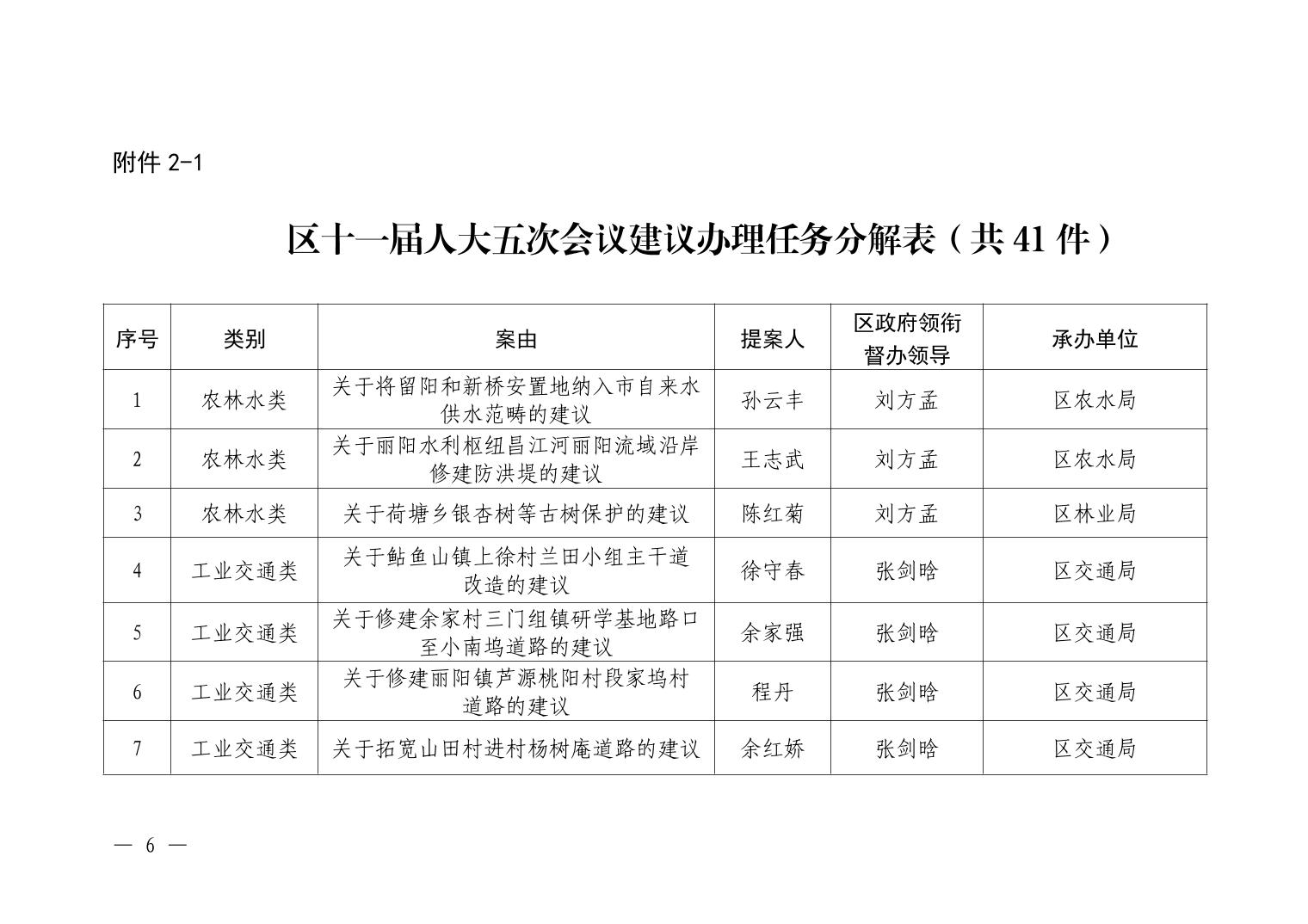 附件 2-1

区十一届人大五次会议建议办理任务分解表（共 41 件）

| 序号 | 类别 | 案由 | 提案人 | 区政府领衔督办领导 | 承办单位 |
|---|---|---|---|---|---|
| 1 | 农林水类 | 关于将留阳和新桥安置地纳入市自来水供水范畴的建议 | 孙云丰 | 刘方孟 | 区农水局 |
| 2 | 农林水类 | 关于丽阳水利枢纽昌江河丽阳流域沿岸修建防洪堤的建议 | 王志武 | 刘方孟 | 区农水局 |
| 3 | 农林水类 | 关于荷塘乡银杏树等古树保护的建议 | 陈红菊 | 刘方孟 | 区林业局 |
| 4 | 工业交通类 | 关于鲇鱼山镇上徐村兰田小组主干道改造的建议 | 徐守春 | 张剑晗 | 区交通局 |
| 5 | 工业交通类 | 关于修建余家村三门组镇研学基地路口至小南坞道路的建议 | 余家强 | 张剑晗 | 区交通局 |
| 6 | 工业交通类 | 关于修建丽阳镇芦源桃阳村段家坞村道路的建议 | 程丹 | 张剑晗 | 区交通局 |
| 7 | 工业交通类 | 关于拓宽山田村进村杨树庵道路的建议 | 余红娇 | 张剑晗 | 区交通局 |

— 6 —